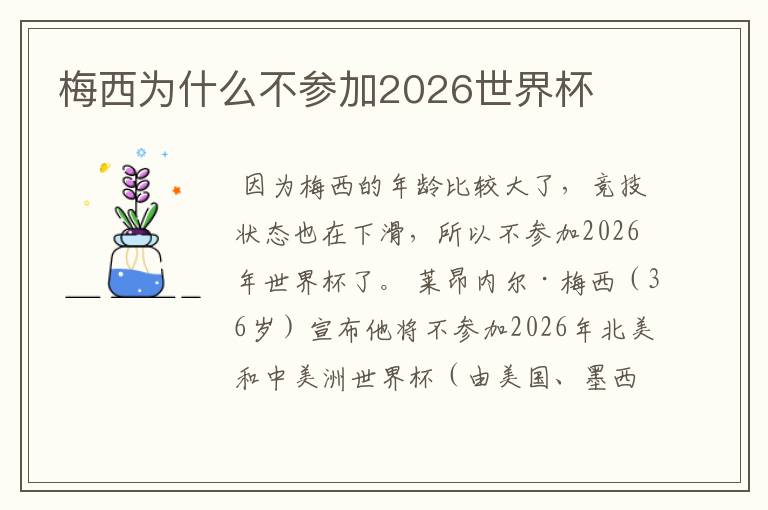 梅西为什么不参加2026世界杯

因为梅西的年龄比较大了，竞技状态也在下滑，所以不参加2026年世界杯了。莱昂内尔·梅西（36岁）宣布他将不参加2026年北美和中美洲世界杯（由美国、墨西